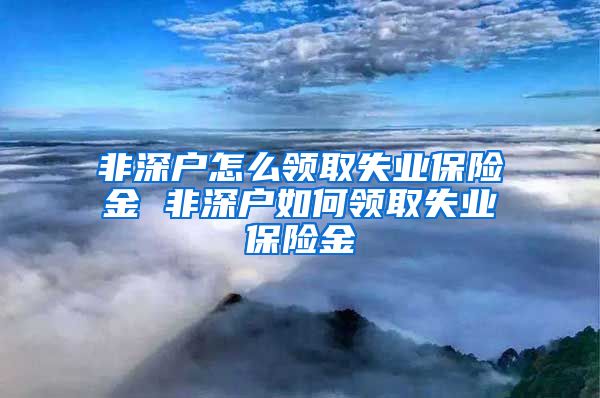 非深户怎么领取失业保险金 非深户如何领取失业保险金